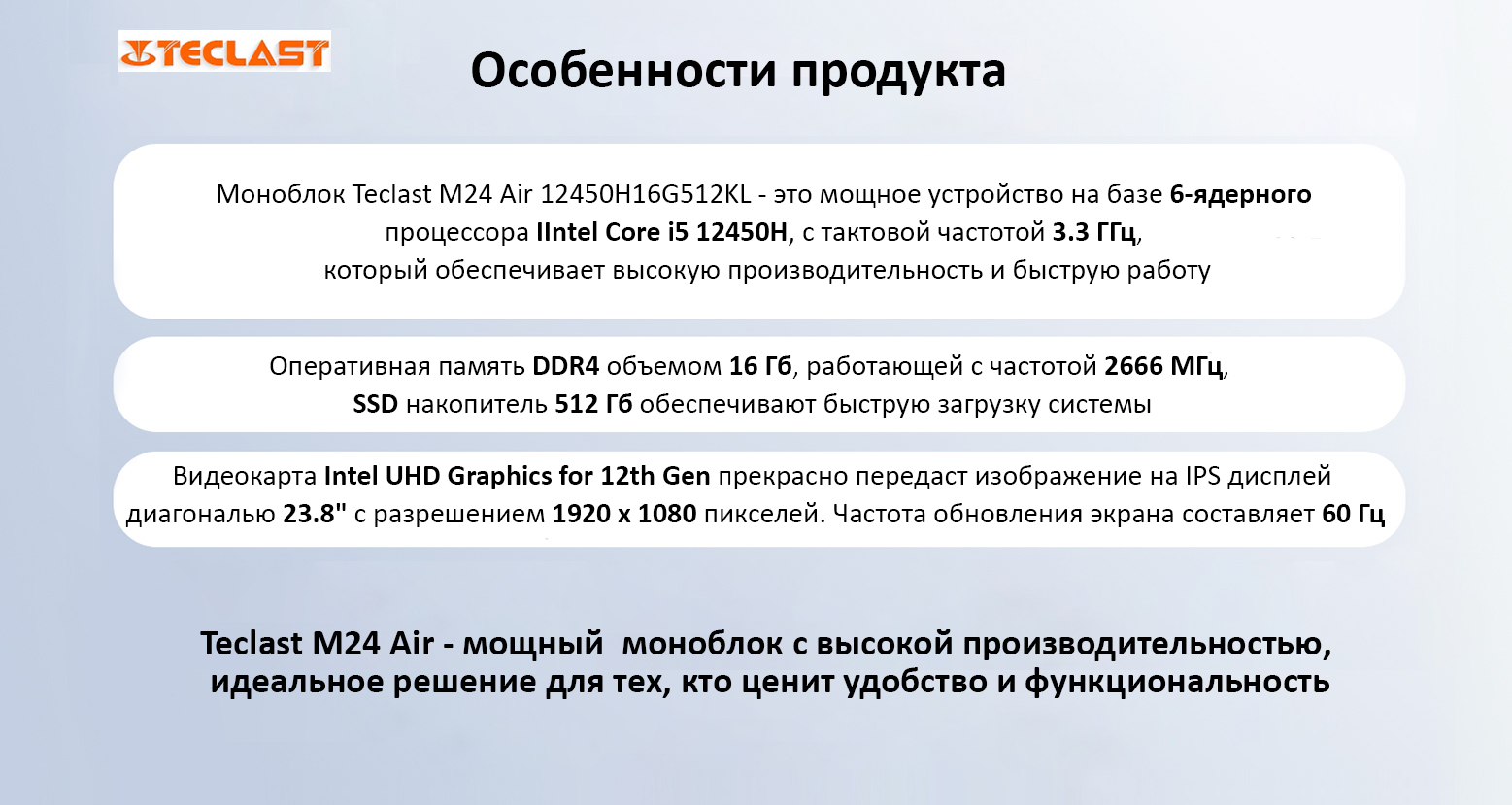 TECLAST

Особенности продукта

Моноблок Teclast M24 Air 12450H16G512KL - это мощное устройство на базе 6-ядерного процессора IIntel Core i5 12450H, с тактовой частотой 3.3 ГГц, который обеспечивает высокую производительность и быструю работу

Оперативная память DDR4 объемом 16 Гб, работающей с частотой 2666 МГц, SSD накопитель 512 Гб обеспечивают быструю загрузку системы

Видеокарта Intel UHD Graphics for 12th Gen прекрасно передаст изображение на IPS дисплей диагональю 23.8" с разрешением 1920 x 1080 пикселей. Частота обновления экрана составляет 60 Гц

Teclast M24 Air - мощный моноблок с высокой производительностью, идеальное решение для тех, кто ценит удобство и функциональность